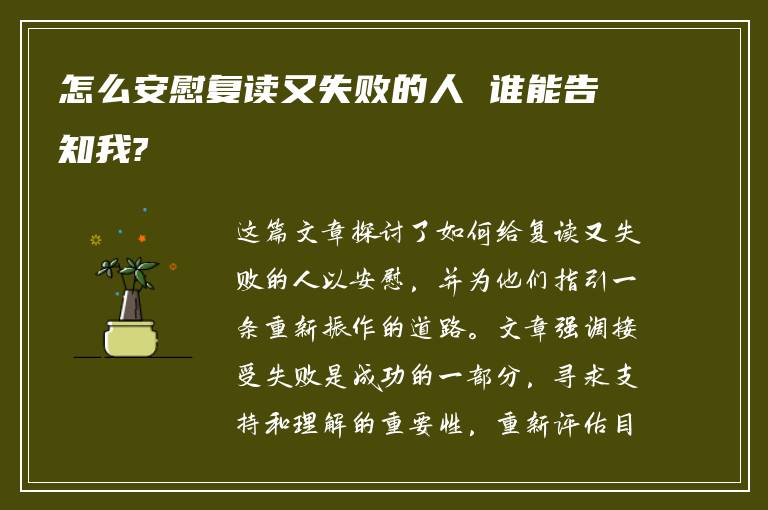 怎么安慰复读又失败的人 谁能告知我?

这篇文章探讨了如何给复读又失败的人以安慰，并为他们指引一条重新振作的道路。文章强调接受失败是成功的一部分，寻求支持和理解的重要性，重新评估目